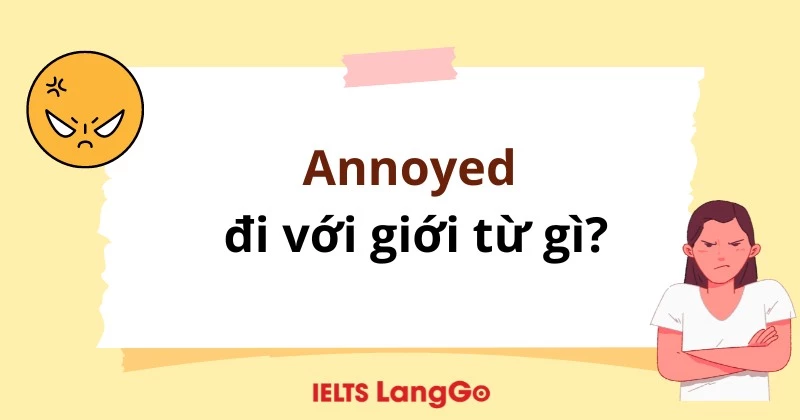 Annoyed
đi với giới từ gì?

IELTS LangGo